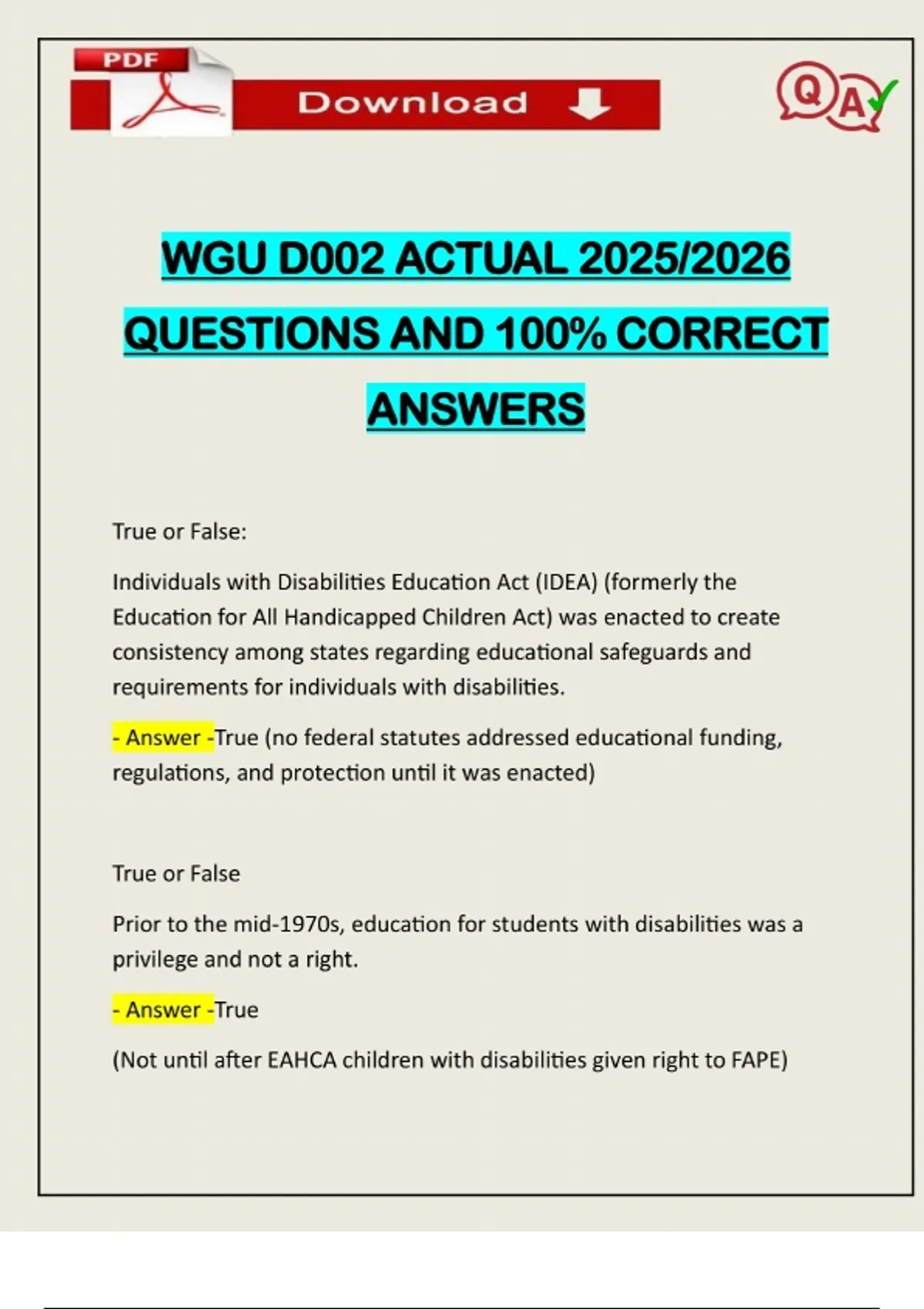 PDF

Download

QA

WGU D002 ACTUAL 2025/2026 QUESTIONS AND 100% CORRECT ANSWERS

True or False:

Individuals with Disabilities Education Act (IDEA) (formerly the Education for All Handicapped Children Act) was enacted to create consistency among states regarding educational safeguards and requirements for individuals with disabilities.

- Answer -True (no federal statutes addressed educational funding, regulations, and protection until it was enacted)

True or False

Prior to the mid-1970s, education for students with disabilities was a privilege and not a right.

- Answer -True

(Not until after EAHCA children with disabilities given right to FAPE)